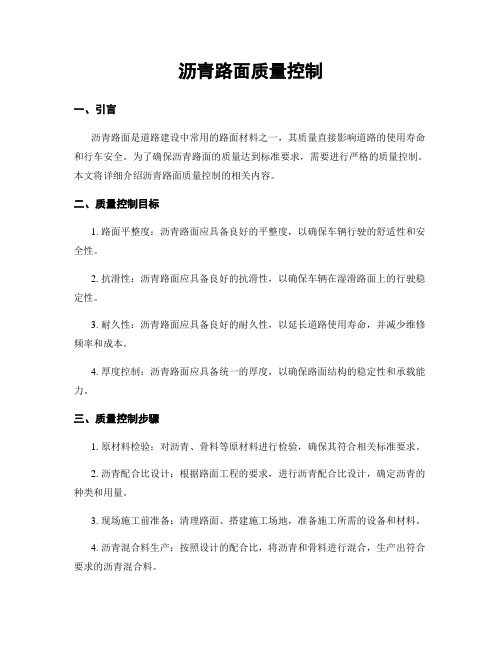 沥青路面质量控制

一、引言

沥青路面是道路建设中常用的路面材料之一，其质量直接影响道路的使用寿命和行车安全。为了确保沥青路面的质量达到标准要求，需要进行严格的质量控制。本文将详细介绍沥青路面质量控制的相关内容。

二、质量控制目标

1. 路面平整度：沥青路面应具备良好的平整度，以确保车辆行驶的舒适性和安全性。

2. 抗滑性：沥青路面应具备良好的抗滑性，以确保车辆在湿滑路面上的行驶稳定性。

3. 耐久性：沥青路面应具备良好的耐久性，以延长道路使用寿命，并减少维修频率和成本。

4. 厚度控制：沥青路面应具备统一的厚度，以确保路面结构的稳定性和承载能力。

三、质量控制步骤

1. 原材料检验：对沥青、骨料等原材料进行检验，确保其符合相关标准要求。

2. 沥青配合比设计：根据路面工程的要求，进行沥青配合比设计，确定沥青的种类和用量。

3. 现场施工前准备：清理路面、搭建施工场地，准备施工所需的设备和材料。

4. 沥青混合料生产：按照设计的配合比，将沥青和骨料进行混合，生产出符合要求的沥青混合料。